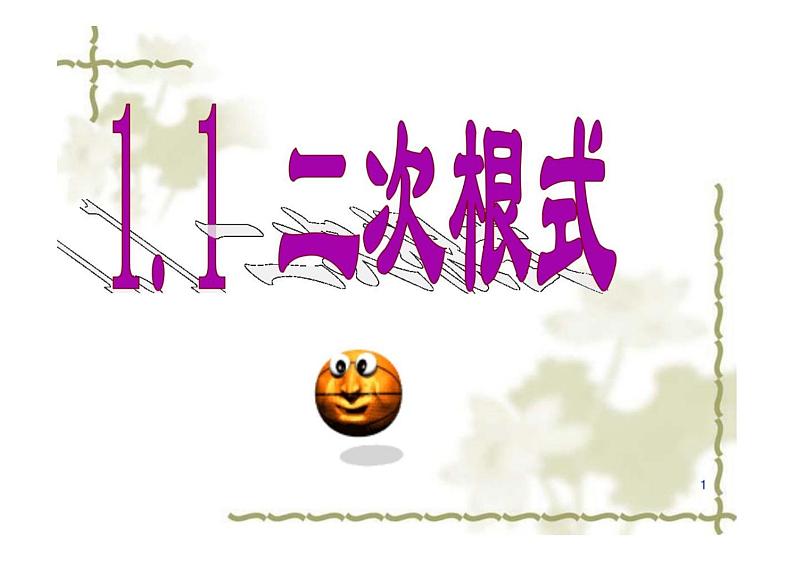 1.1 二次根式

1